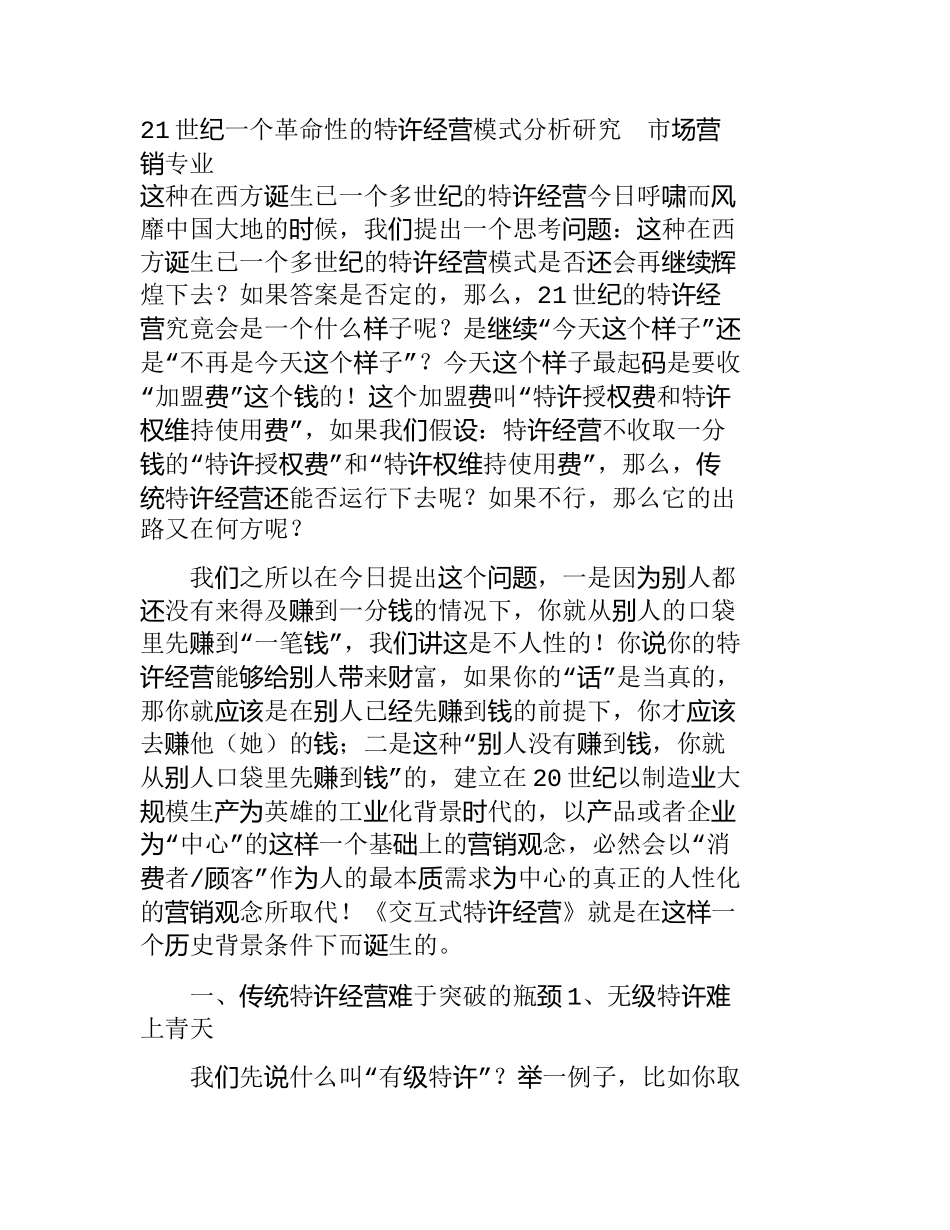 21 世纪一个革命性的特许经营模式分析研究　市场营销专业
这种在西方诞生已一个多世纪的特许经营今日呼啸而风靡中国大地的时候，我们提出一个思考问题：这种在西方诞生已一个多世纪的特许经营模式是否还会再继续辉煌下去？如果答案是否定的，那么，21 世纪的特许经营究竟会是一个什么样子呢？是继续“今天这个样子”还是“不再是今天这个样子”？今天这个样子最起码是要收“加盟费”这个钱的！这个加盟费叫“特许授权费和特许权维持使用费”，如果我们假设：特许经营不收取一分钱的“特许授权费”和“特许权维持使用费”，那么，传统特许经营还能否运行下去呢？如果不行，那么它的出路又在何方呢？

我们之所以在今日提出这个问题，一是因为别人都还没有来得及赚到一分钱的情况下，你就从别人的口袋里先赚到“一笔钱”，我们讲这是不人性的！你说你的特许经营能够给别人带来财富，如果你的“话”是当真的，那你就应该是在别人已经先赚到钱的前提下，你才应该去赚他（她）的钱；二是这种“别人没有赚到钱，你就从别人口袋里先赚到钱”的，建立在 20 世纪以制造业大规模生产为英雄的工业化背景时代的，以产品或者企业为“中心”的这样一个基础上的营销观念，必然会以“消费者/顾客”作为人的最本质需求为中心的真正的人性化的营销观念所取代！《交互式特许经营》就是在这样一个历史背景条件下而诞生的。

一、传统特许经营难于突破的瓶颈 1、无级特许难上青天

我们先说什么叫“有级特许”？举一例子，比如你取